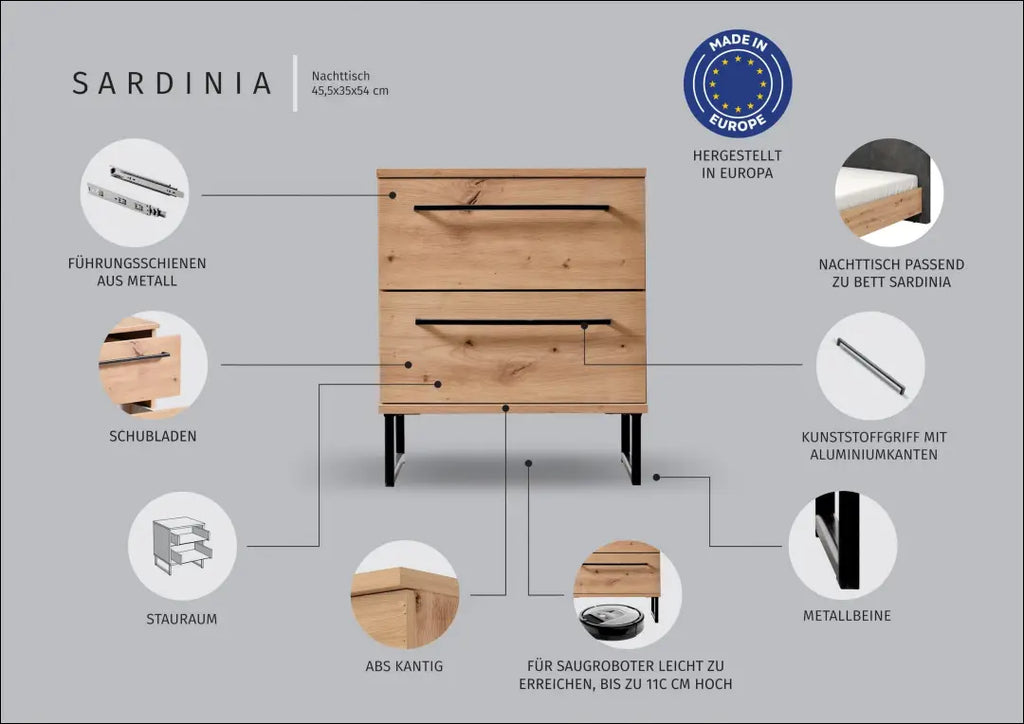 SARDINIA

Nachttisch
45,5x35x54 cm

MADE IN
EUROPE

HERGESTELLT
IN EUROPA

FÜHRUNGSSCHIENEN
AUS METALL

NACHTTISCH PASSEND
ZU BETT SARDINIA

SCHUBLADEN

KUNSTSTOFFGRIFF MIT
ALUMINIUMKANTEN

STAURAUM

METALLBEINE

ABS KANTIG

FÜR SAUGROBOTER LEICHT ZU
ERREICHEN, BIS ZU 11C CM HOCH